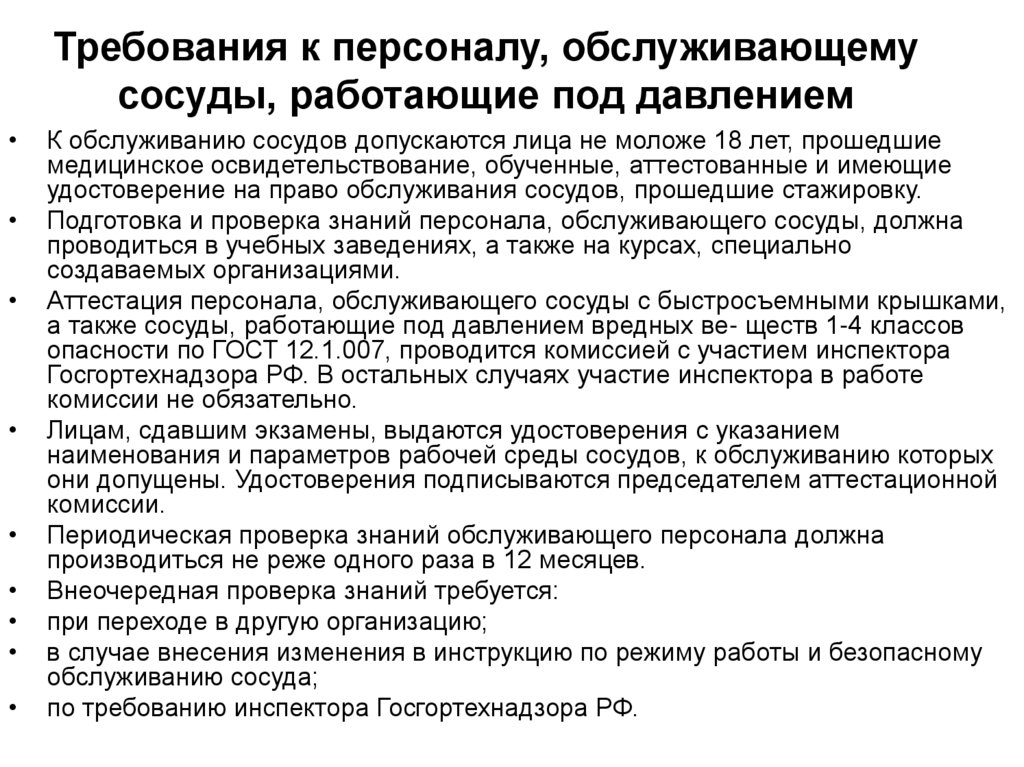 Требования к персоналу, обслуживающему сосуды, работающие под давлением

• К обслуживанию сосудов допускаются лица не моложе 18 лет, прошедшие медицинское освидетельствование, обученные, аттестованные и имеющие удостоверение на право обслуживания сосудов, прошедшие стажировку.
• Подготовка и проверка знаний персонала, обслуживающего сосуды, должна проводиться в учебных заведениях, а также на курсах, специально создаваемых организациями.
• Аттестация персонала, обслуживающего сосуды с быстросъемными крышками, а также сосуды, работающие под давлением вредных ве- ществ 1-4 классов опасности по ГОСТ 12.1.007, проводится комиссией с участием инспектора Госгортехнадзора РФ. В остальных случаях участие инспектора в работе комиссии не обязательно.
• Лицам, сдавшим экзамены, выдаются удостоверения с указанием наименования и параметров рабочей среды сосудов, к обслуживанию которых они допущены. Удостоверения подписываются председателем аттестационной комиссии.
• Периодическая проверка знаний обслуживающего персонала должна производиться не реже одного раза в 12 месяцев.
• Внеочередная проверка знаний требуется:
• при переходе в другую организацию;
• в случае внесения изменения в инструкцию по режиму работы и безопасному обслуживанию сосуда;
• по требованию инспектора Госгортехнадзора РФ.